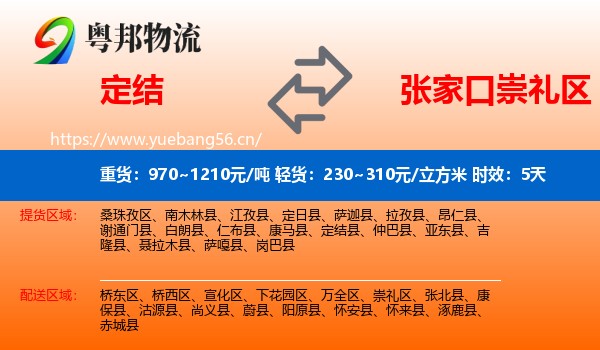 粤邦物流

定结

张家口崇礼区

https://www.yuebang56.cn/

重货：970~1210元/吨 轻货：230~310元/立方米 时效：5天

提货区域：

桑珠孜区、南木林县、江孜县、定日县、萨迦县、拉孜县、昂仁县、谢通门县、白朗县、仁布县、康马县、定结县、仲巴县、亚东县、吉隆县、聂拉木县、萨嘎县、岗巴县

配送区域：

桥东区、桥西区、宣化区、下花园区、万全区、崇礼区、张北县、康保县、沽源县、尚义县、蔚县、阳原县、怀安县、怀来县、涿鹿县、赤城县